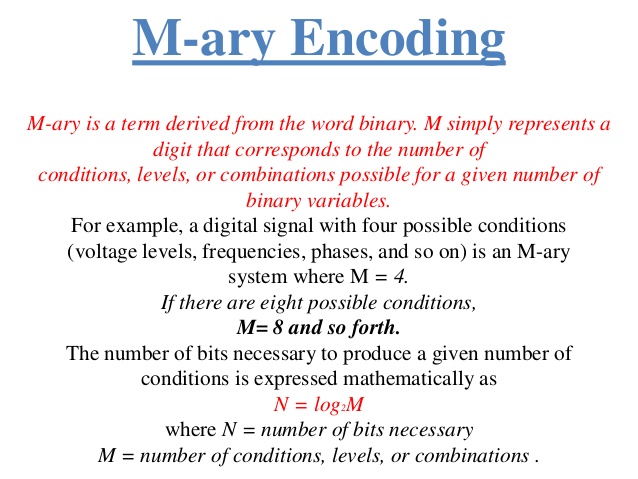 M-ary Encoding

M-ary is a term derived from the word binary. M simply represents a digit that corresponds to the number of conditions, levels, or combinations possible for a given number of binary variables.

For example, a digital signal with four possible conditions (voltage levels, frequencies, phases, and so on) is an M-ary system where M = 4.

If there are eight possible conditions,

M= 8 and so forth.

The number of bits necessary to produce a given number of conditions is expressed mathematically as

$N = \log_2 M$

where N = number of bits necessary

M = number of conditions, levels, or combinations .